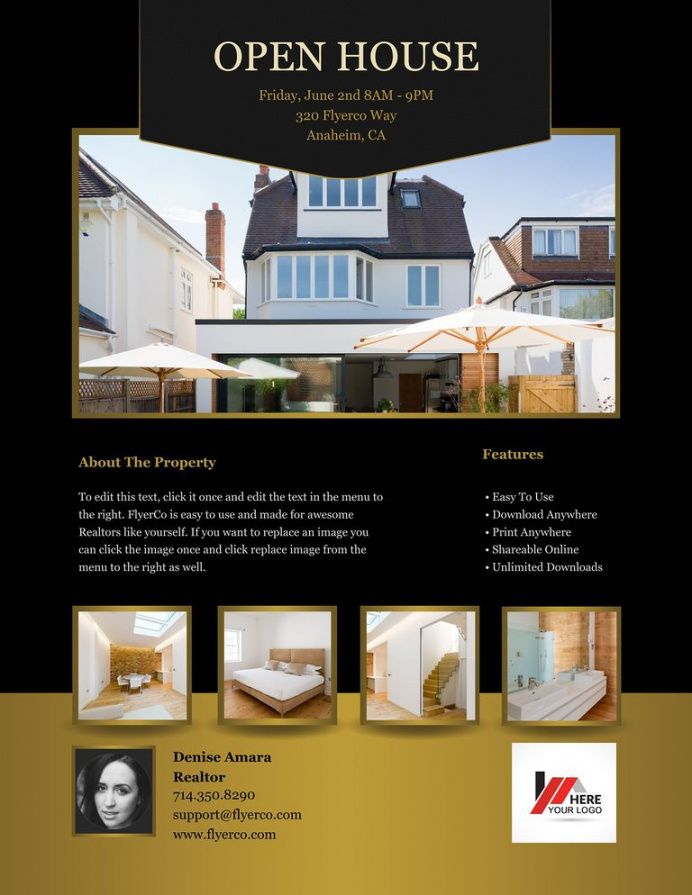 OPEN HOUSE

Friday, June 2nd 8AM - 9PM
320 Flyerco Way
Anaheim, CA

About The Property

To edit this text, click it once and edit the text in the menu to the right. FlyerCo is easy to use and made for awesome Realtors like yourself. If you want to replace an image you can click the image once and click replace image from the menu to the right as well.

Features

• Easy To Use
• Download Anywhere
• Print Anywhere
• Shareable Online
• Unlimited Downloads

Denise Amara
Realtor
714.350.8290
support@flyerco.com
www.flyerco.com

HERE
YOUR LOGO